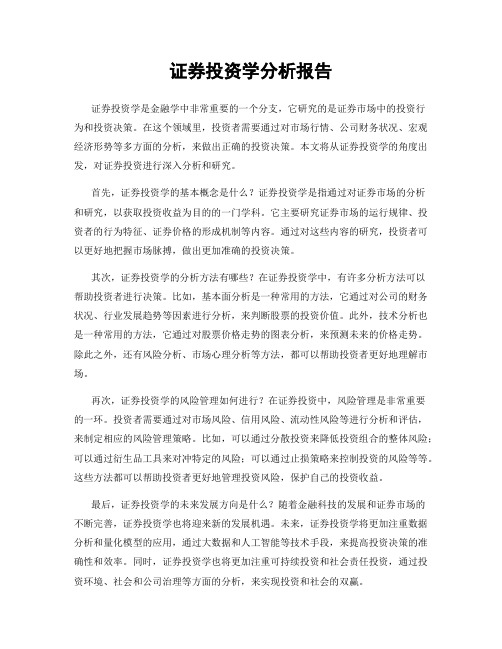 证券投资学分析报告

证券投资学是金融学中非常重要的一个分支，它研究的是证券市场中的投资行为和投资决策。在这个领域里，投资者需要通过对市场行情、公司财务状况、宏观经济形势等多方面的分析，来做出正确的投资决策。本文将从证券投资学的角度出发，对证券投资进行深入分析和研究。

首先，证券投资学的基本概念是什么？证券投资学是指通过对证券市场的分析和研究，以获取投资收益为目的的一门学科。它主要研究证券市场的运行规律、投资者的行为特征、证券价格的形成机制等内容。通过对这些内容的研究，投资者可以更好地把握市场脉搏，做出更加准确的投资决策。

其次，证券投资学的分析方法有哪些？在证券投资学中，有许多分析方法可以帮助投资者进行决策。比如，基本面分析是一种常用的方法，它通过对公司的财务状况、行业发展趋势等因素进行分析，来判断股票的投资价值。此外，技术分析也是一种常用的方法，它通过对股票价格走势的图表分析，来预测未来的价格走势。除此之外，还有风险分析、市场心理分析等方法，都可以帮助投资者更好地理解市场。

再次，证券投资学的风险管理如何进行？在证券投资中，风险管理是非常重要的一环。投资者需要通过对市场风险、信用风险、流动性风险等进行分析和评估，来制定相应的风险管理策略。比如，可以通过分散投资来降低投资组合的整体风险；可以通过衍生品工具来对冲特定的风险；可以通过止损策略来控制投资的风险等等。这些方法都可以帮助投资者更好地管理投资风险，保护自己的投资收益。

最后，证券投资学的未来发展方向是什么？随着金融科技的发展和证券市场的不断完善，证券投资学也将迎来新的发展机遇。未来，证券投资学将更加注重数据分析和量化模型的应用，通过大数据和人工智能等技术手段，来提高投资决策的准确性和效率。同时，证券投资学也将更加注重可持续投资和社会责任投资，通过投资环境、社会和公司治理等方面的分析，来实现投资和社会的双赢。